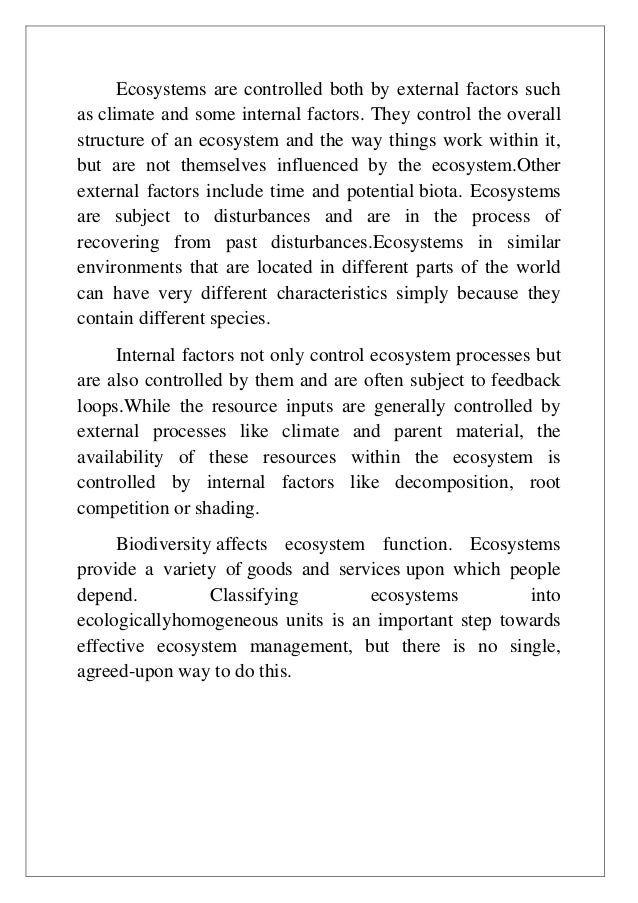 Ecosystems are controlled both by external factors such as climate and some internal factors. They control the overall structure of an ecosystem and the way things work within it, but are not themselves influenced by the ecosystem.Other external factors include time and potential biota. Ecosystems are subject to disturbances and are in the process of recovering from past disturbances.Ecosystems in similar environments that are located in different parts of the world can have very different characteristics simply because they contain different species.

Internal factors not only control ecosystem processes but are also controlled by them and are often subject to feedback loops.While the resource inputs are generally controlled by external processes like climate and parent material, the availability of these resources within the ecosystem is controlled by internal factors like decomposition, root competition or shading.

Biodiversity affects ecosystem function. Ecosystems provide a variety of goods and services upon which people depend. Classifying ecosystems into ecologicallyhomogeneous units is an important step towards effective ecosystem management, but there is no single, agreed-upon way to do this.